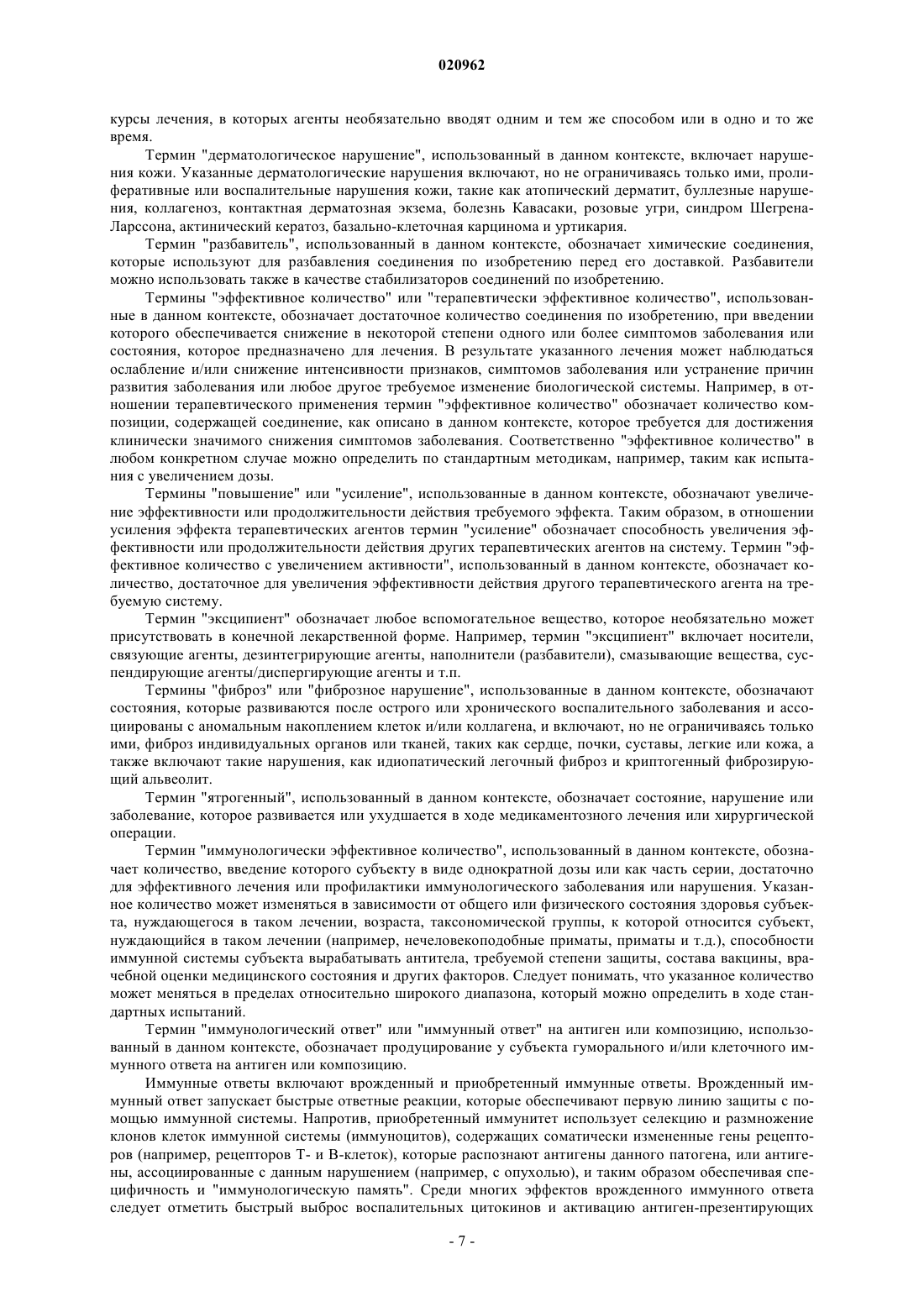 020962

курсы лечения, в которых агенты необязательно вводят одним и тем же способом или в одно и то же время.

Термин "дерматологическое нарушение", использованный в данном контексте, включает нарушения кожи. Указанные дерматологические нарушения включают, но не ограничиваясь только ими, пролиферативные или воспалительные нарушения кожи, такие как атопический дерматит, буллезные нарушения, коллагеноз, контактная дерматозная экзема, болезнь Кавасаки, розовые угри, синдром Шегрена-Ларссона, актинический кератоз, базально-клеточная карцинома и уртикария.

Термин "разбавитель", использованный в данном контексте, обозначает химические соединения, которые используют для разбавления соединения по изобретению перед его доставкой. Разбавители можно использовать также в качестве стабилизаторов соединений по изобретению.

Термины "эффективное количество" или "терапевтически эффективное количество", использованные в данном контексте, обозначает достаточное количество соединения по изобретению, при введении которого обеспечивается снижение в некоторой степени одного или более симптомов заболевания или состояния, которое предназначено для лечения. В результате указанного лечения может наблюдаться ослабление и/или снижение интенсивности признаков, симптомов заболевания или устранение причин развития заболевания или любое другое требуемое изменение биологической системы. Например, в отношении терапевтического применения термин "эффективное количество" обозначает количество композиции, содержащей соединение, как описано в данном контексте, которое требуется для достижения клинически значимого снижения симптомов заболевания. Соответственно "эффективное количество" в любом конкретном случае можно определить по стандартным методикам, например, таким как испытания с увеличением дозы.

Термины "повышение" или "усиление", использованные в данном контексте, обозначают увеличение эффективности или продолжительности действия требуемого эффекта. Таким образом, в отношении усиления эффекта терапевтических агентов термин "усиление" обозначает способность увеличения эффективности или продолжительности действия других терапевтических агентов на систему. Термин "эффективное количество с увеличением активности", использованный в данном контексте, обозначает количество, достаточное для увеличения эффективности действия другого терапевтического агента на требуемую систему.

Термин "эксципиент" обозначает любое вспомогательное вещество, которое необязательно может присутствовать в конечной лекарственной форме. Например, термин "эксципиент" включает носители, связующие агенты, дезинтегрирующие агенты, наполнители (разбавители), смазывающие вещества, суспендирующие агенты/диспергирующие агенты и т.п.

Термины "фиброз" или "фиброзное нарушение", использованные в данном контексте, обозначают состояния, которые развиваются после острого или хронического воспалительного заболевания и ассоциированы с аномальным накоплением клеток и/или коллагена, и включают, но не ограничиваясь только ими, фиброз индивидуальных органов или тканей, таких как сердце, почки, суставы, легкие или кожа, а также включают такие нарушения, как идиопатический легочный фиброз и криптогенный фиброзирующий альвеолит.

Термин "ятрогенный", использованный в данном контексте, обозначает состояние, нарушение или заболевание, которое развивается или ухудшается в ходе медикаментозного лечения или хирургической операции.

Термин "иммунологически эффективное количество", использованный в данном контексте, обозначает количество, введение которого субъекту в виде однократной дозы или как часть серии, достаточно для эффективного лечения или профилактики иммунологического заболевания или нарушения. Указанное количество может изменяться в зависимости от общего или физического состояния здоровья субъекта, нуждающегося в таком лечении, возраста, таксономической группы, к которой относится субъект, нуждающийся в таком лечении (например, нечеловекоподобные приматы, приматы и т.д.), способности иммунной системы субъекта вырабатывать антитела, требуемой степени защиты, состава вакцины, врачебной оценки медицинского состояния и других факторов. Следует понимать, что указанное количество может меняться в пределах относительно широкого диапазона, который можно определить в ходе стандартных испытаний.

Термин "иммунологический ответ" или "иммунный ответ" на антиген или композицию, использованный в данном контексте, обозначает продуцирование у субъекта гуморального и/или клеточного иммунного ответа на антиген или композицию.

Иммунные ответы включают врожденный и приобретенный иммунные ответы. Врожденный иммунный ответ запускает быстрые ответные реакции, которые обеспечивают первую линию защиты с помощью иммунной системы. Напротив, приобретенный иммунитет использует селекцию и размножение клонов клеток иммунной системы (иммуноцитов), содержащих соматически измененные гены рецепторов (например, рецепторов Т- и В-клеток), которые распознают антигены данного патогена, или антигены, ассоциированные с данным нарушением (например, с опухолью), и таким образом обеспечивая специфичность и "иммунологическую память". Среди многих эффектов врожденного иммунного ответа следует отметить быстрый выброс воспалительных цитокинов и активацию антиген-презентирующих

- 7 -